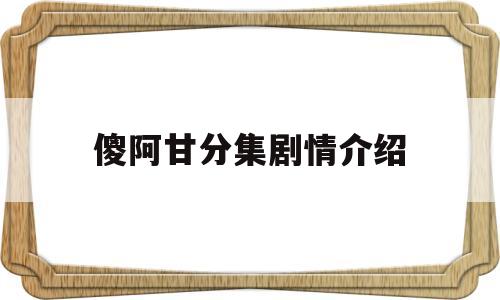 傻阿甘分集剧情介绍